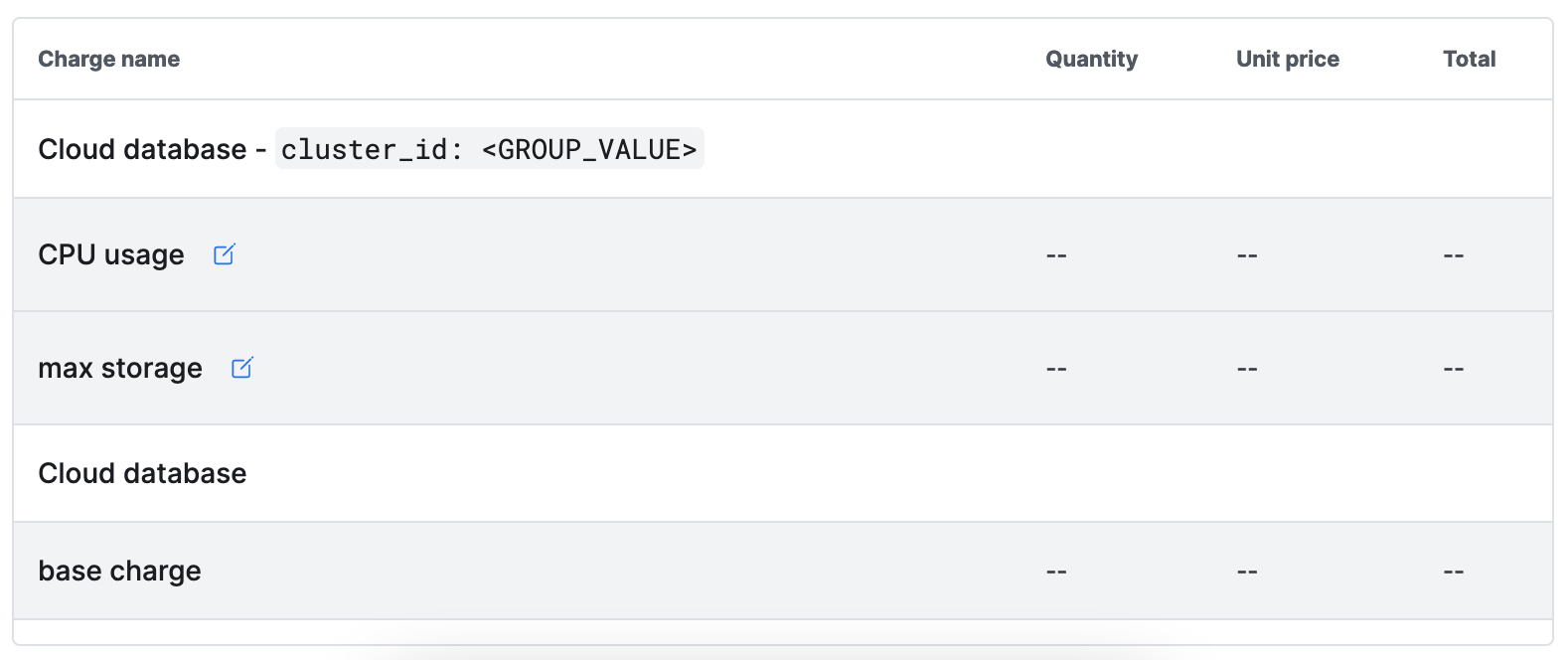 | Charge name | Quantity | Unit price | Total |
|---|---|---|---|
| Cloud database - cluster_id: <GROUP_VALUE> | | | |
| CPU usage | -- | -- | -- |
| max storage | -- | -- | -- |
| Cloud database | | | |
| base charge | -- | -- | -- |